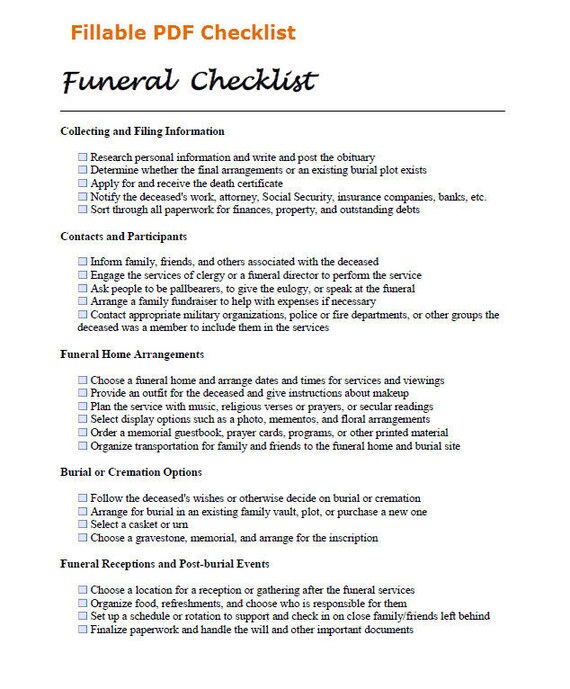 Fillable PDF Checklist

Funeral Checklist

Collecting and Filing Information

☐ Research personal information and write and post the obituary
☐ Determine whether the final arrangements or an existing burial plot exists
☐ Apply for and receive the death certificate
☐ Notify the deceased's work, attorney, Social Security, insurance companies, banks, etc.
☐ Sort through all paperwork for finances, property, and outstanding debts

Contacts and Participants

☐ Inform family, friends, and others associated with the deceased
☐ Engage the services of clergy or a funeral director to perform the service
☐ Ask people to be pallbearers, to give the eulogy, or speak at the funeral
☐ Arrange a family fundraiser to help with expenses if necessary
☐ Contact appropriate military organizations, police or fire departments, or other groups the deceased was a member to include them in the services

Funeral Home Arrangements

☐ Choose a funeral home and arrange dates and times for services and viewings
☐ Provide an outfit for the deceased and give instructions about makeup
☐ Plan the service with music, religious verses or prayers, or secular readings
☐ Select display options such as a photo, mementos, and floral arrangements
☐ Order a memorial guestbook, prayer cards, programs, or other printed material
☐ Organize transportation for family and friends to the funeral home and burial site

Burial or Cremation Options

☐ Follow the deceased's wishes or otherwise decide on burial or cremation
☐ Arrange for burial in an existing family vault, plot, or purchase a new one
☐ Select a casket or urn
☐ Choose a gravestone, memorial, and arrange for the inscription

Funeral Receptions and Post-burial Events

☐ Choose a location for a reception or gathering after the funeral services
☐ Organize food, refreshments, and choose who is responsible for them
☐ Set up a schedule or rotation to support and check in on close family/friends left behind
☐ Finalize paperwork and handle the will and other important documents